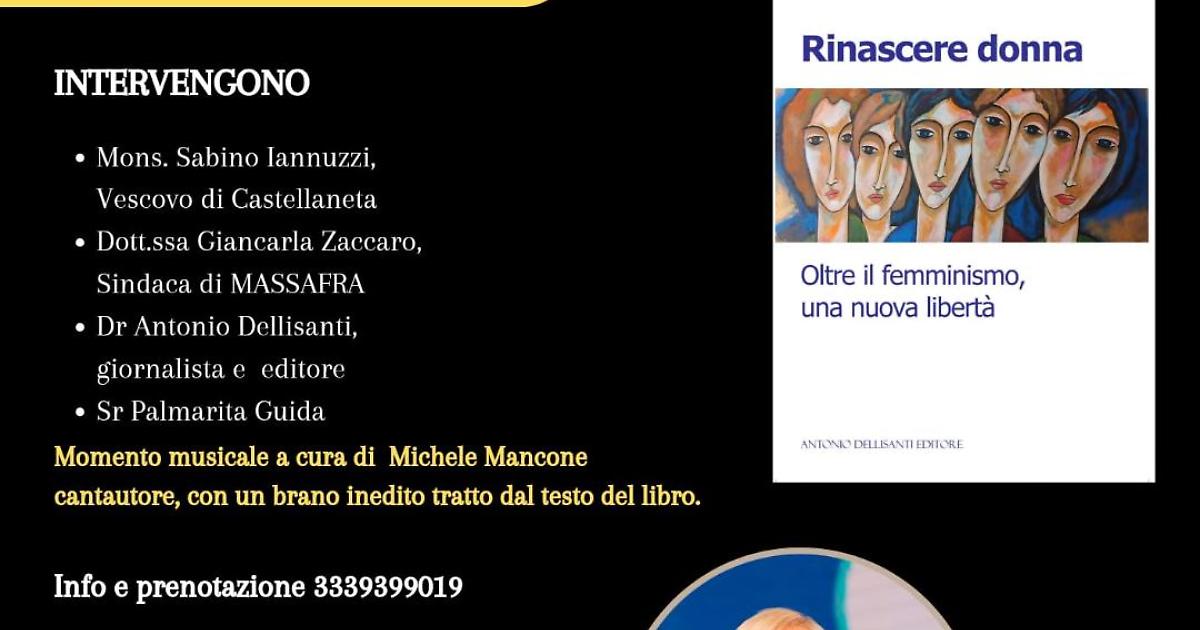 INTERVENGONO

• Mons. Sabino Iannuzzi, Vescovo di Castellaneta
• Dott.ssa Giancarla Zaccaro, Sindaca di MASSAFRA
• Dr Antonio Dellisanti, giornalista e editore
• Sr Palmarita Guida

Momento musicale a cura di Michele Mancone cantautore, con un brano inedito tratto dal testo del libro.

Info e prenotazione 3339399019

Rinascere donna

Oltre il femminismo, una nuova libertà

ANTONIO DELLISANTI EDITORE